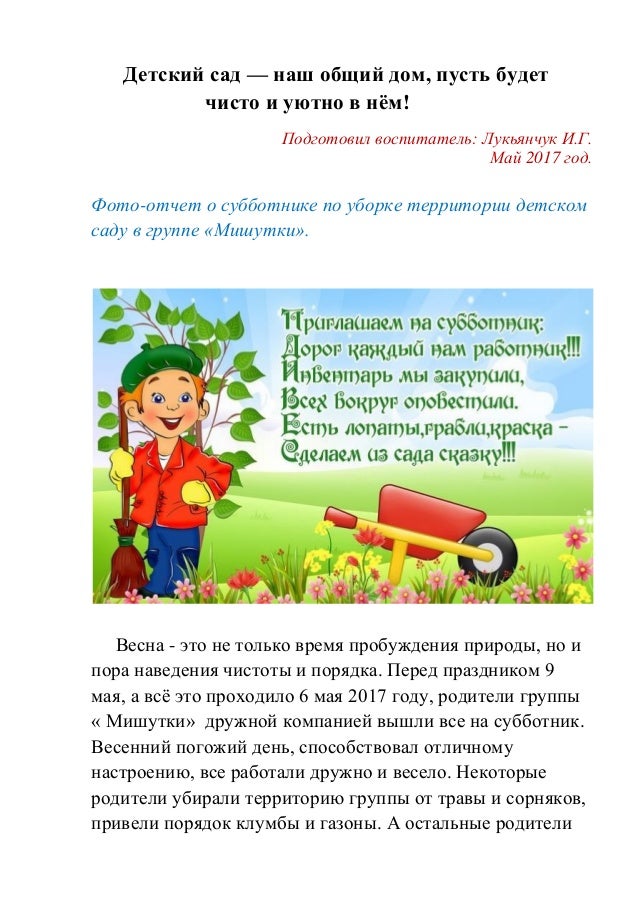 Детский сад — наш общий дом, пусть будет чисто и уютно в нём!

Подготовил воспитатель: Лукьянчук И.Г.
Май 2017 год.

Фото-отчет о субботнике по уборке территории детском саду в группе «Мишутки».

Приглашаем на субботник:
Дорог каждый нам работник!!!
Инвентарь мы закупили,
Всех вокруг оповестили.
Есть лопаты,грабли,краска –
Сделаем из сада сказку!!!

Весна - это не только время пробуждения природы, но и пора наведения чистоты и порядка. Перед праздником 9 мая, а всё это проходило 6 мая 2017 году, родители группы « Мишутки» дружной компанией вышли все на субботник. Весенний погожий день, способствовал отличному настроению, все работали дружно и весело. Некоторые родители убирали территорию группы от травы и сорняков, привели порядок клумбы и газоны. А остальные родители